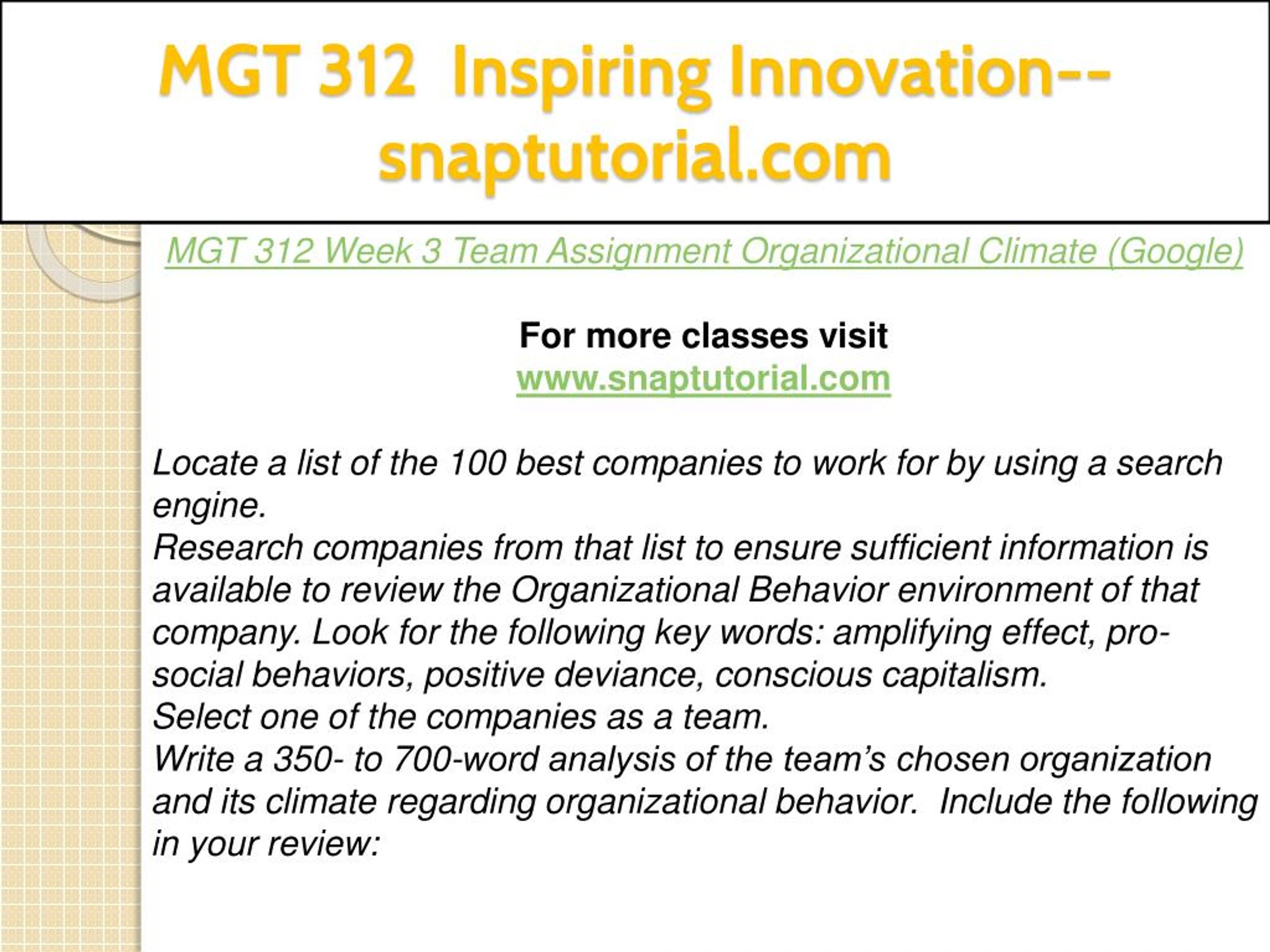 MGT 312 Inspiring Innovation--snaptutorial.com

MGT 312 Week 3 Team Assignment Organizational Climate (Google)

For more classes visit
www.snaptutorial.com

Locate a list of the 100 best companies to work for by using a search engine.
Research companies from that list to ensure sufficient information is available to review the Organizational Behavior environment of that company. Look for the following key words: amplifying effect, pro-social behaviors, positive deviance, conscious capitalism.
Select one of the companies as a team.
Write a 350- to 700-word analysis of the team's chosen organization and its climate regarding organizational behavior. Include the following in your review: